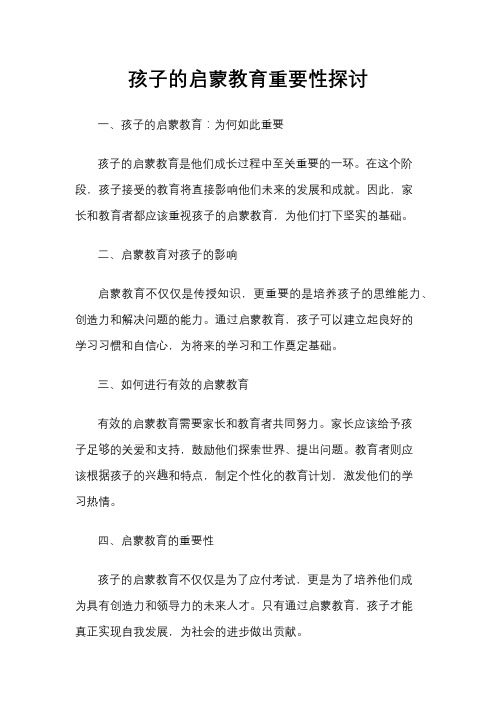 孩子的启蒙教育重要性探讨

一、孩子的启蒙教育：为何如此重要

孩子的启蒙教育是他们成长过程中至关重要的一环。在这个阶段，孩子接受的教育将直接影响他们未来的发展和成就。因此，家长和教育者都应该重视孩子的启蒙教育，为他们打下坚实的基础。

二、启蒙教育对孩子的影响

启蒙教育不仅仅是传授知识，更重要的是培养孩子的思维能力、创造力和解决问题的能力。通过启蒙教育，孩子可以建立起良好的学习习惯和自信心，为将来的学习和工作奠定基础。

三、如何进行有效的启蒙教育

有效的启蒙教育需要家长和教育者共同努力。家长应该给予孩子足够的关爱和支持，鼓励他们探索世界、提出问题。教育者则应该根据孩子的兴趣和特点，制定个性化的教育计划，激发他们的学习热情。

四、启蒙教育的重要性

孩子的启蒙教育不仅仅是为了应付考试，更是为了培养他们成为具有创造力和领导力的未来人才。只有通过启蒙教育，孩子才能真正实现自我发展，为社会的进步做出贡献。